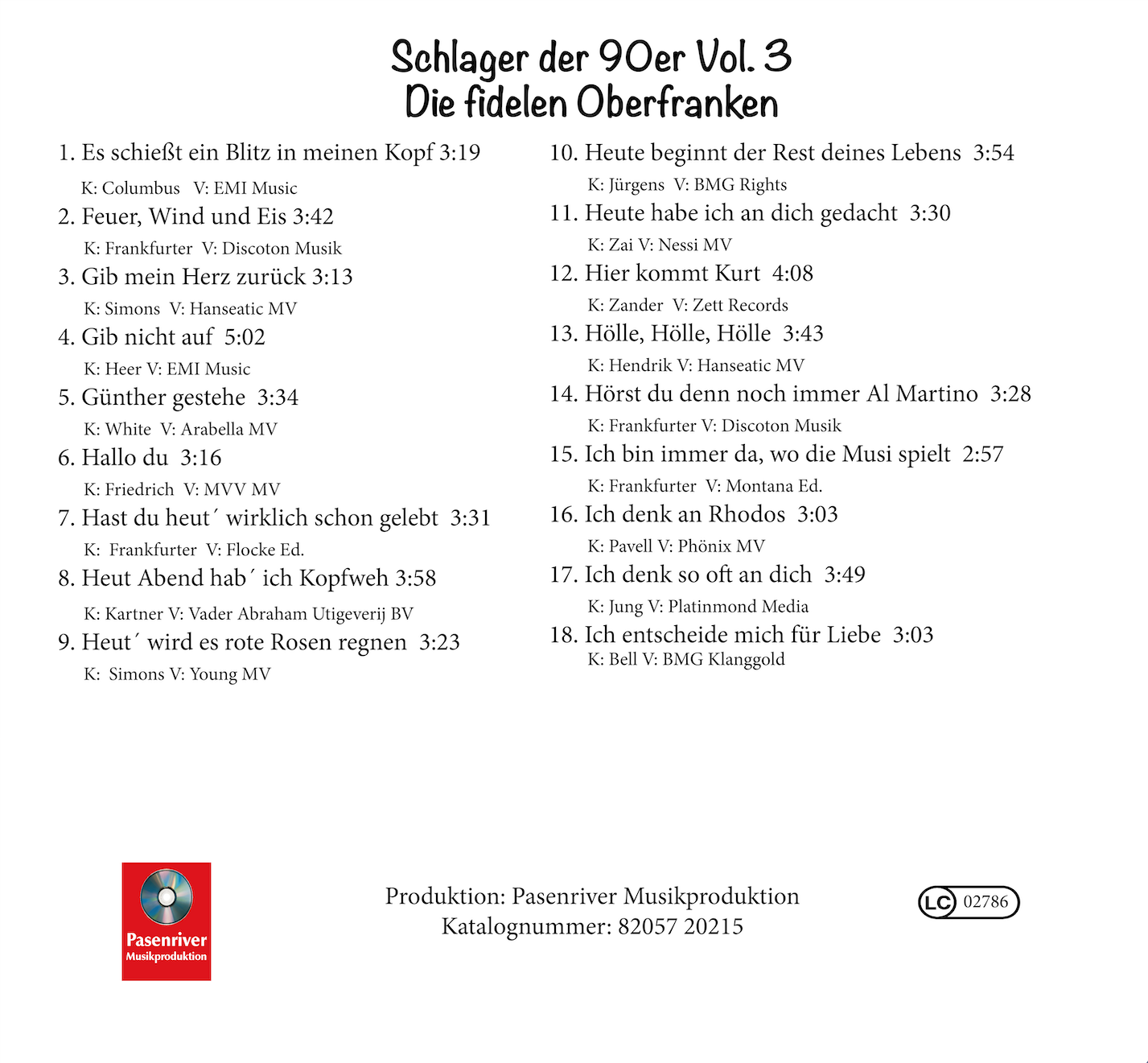 Schlager der 90er Vol. 3
Die fidelen Oberfranken

1. Es schießt ein Blitz in meinen Kopf 3:19
K: Columbus V: EMI Music
2. Feuer, Wind und Eis 3:42
K: Frankfurter V: Discoton Musik
3. Gib mein Herz zurück 3:13
K: Simons V: Hanseatic MV
4. Gib nicht auf 5:02
K: Heer V: EMI Music
5. Günther gestehe 3:34
K: White V: Arabella MV
6. Hallo du 3:16
K: Friedrich V: MVV MV
7. Hast du heut´ wirklich schon gelebt 3:31
K: Frankfurter V: Flocke Ed.
8. Heut Abend hab´ ich Kopfweh 3:58
K: Kartner V: Vader Abraham Utigeverij BV
9. Heut´ wird es rote Rosen regnen 3:23
K: Simons V: Young MV

10. Heute beginnt der Rest deines Lebens 3:54
K: Jürgens V: BMG Rights
11. Heute habe ich an dich gedacht 3:30
K: Zai V: Nessi MV
12. Hier kommt Kurt 4:08
K: Zander V: Zett Records
13. Hölle, Hölle, Hölle 3:43
K: Hendrik V: Hanseatic MV
14. Hörst du denn noch immer Al Martino 3:28
K: Frankfurter V: Discoton Musik
15. Ich bin immer da, wo die Musi spielt 2:57
K: Frankfurter V: Montana Ed.
16. Ich denk an Rhodos 3:03
K: Pavell V: Phönix MV
17. Ich denk so oft an dich 3:49
K: Jung V: Platinmond Media
18. Ich entscheide mich für Liebe 3:03
K: Bell V: BMG Klanggold

Pasenriver
Musikproduktion

Produktion: Pasenriver Musikproduktion
Katalognummer: 82057 20215

LC 02786